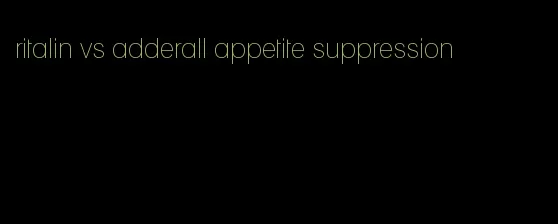 ritalin vs adderall appetite suppression